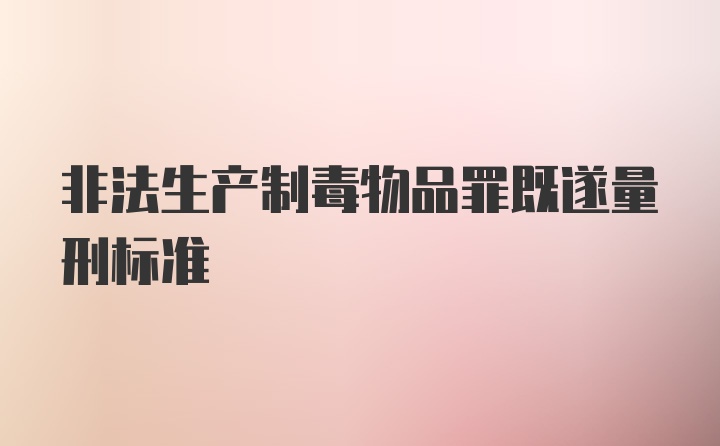 非法生产制毒物品罪既遂量刑标准